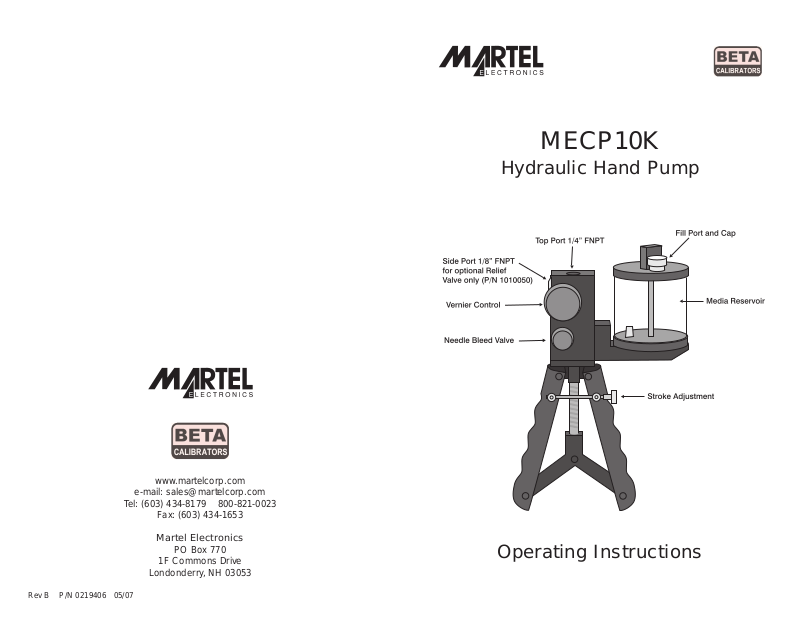 MARTEL
ELECTRONICS

BETA
CALIBRATORS

www.martelcorp.com
e-mail: sales@martelcorp.com
Tel: (603) 434-8179 800-821-0023
Fax: (603) 434-1653

Martel Electronics
PO Box 770
1F Commons Drive
Londonderry, NH 03053

Rev B P/N 0219406 05/07

MARTEL
ELECTRONICS

BETA
CALIBRATORS

MECP10K
Hydraulic Hand Pump

Top Port 1/4" FNPT
Fill Port and Cap
Side Port 1/8" FNPT for optional Relief Valve only (P/N 1010050)
Vernier Control
Media Reservoir
Needle Bleed Valve
Stroke Adjustment

Operating Instructions